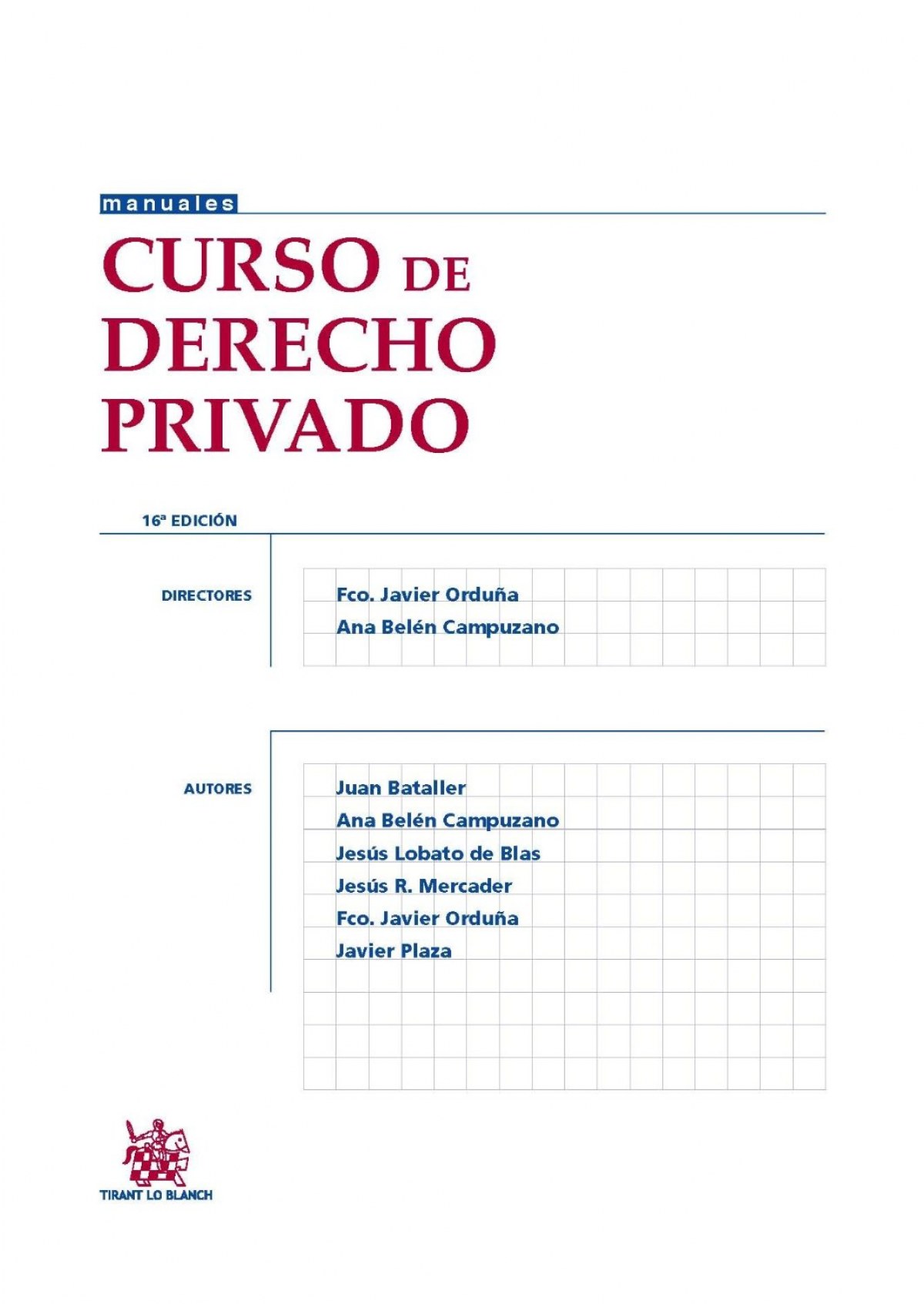 manuales

CURSO DE DERECHO PRIVADO

16ª EDICIÓN

DIRECTORES

Fco. Javier Orduña
Ana Belén Campuzano

AUTORES

Juan Bataller
Ana Belén Campuzano
Jesús Lobato de Blas
Jesús R. Mercader
Fco. Javier Orduña
Javier Plaza

TIRANT LO BLANCH